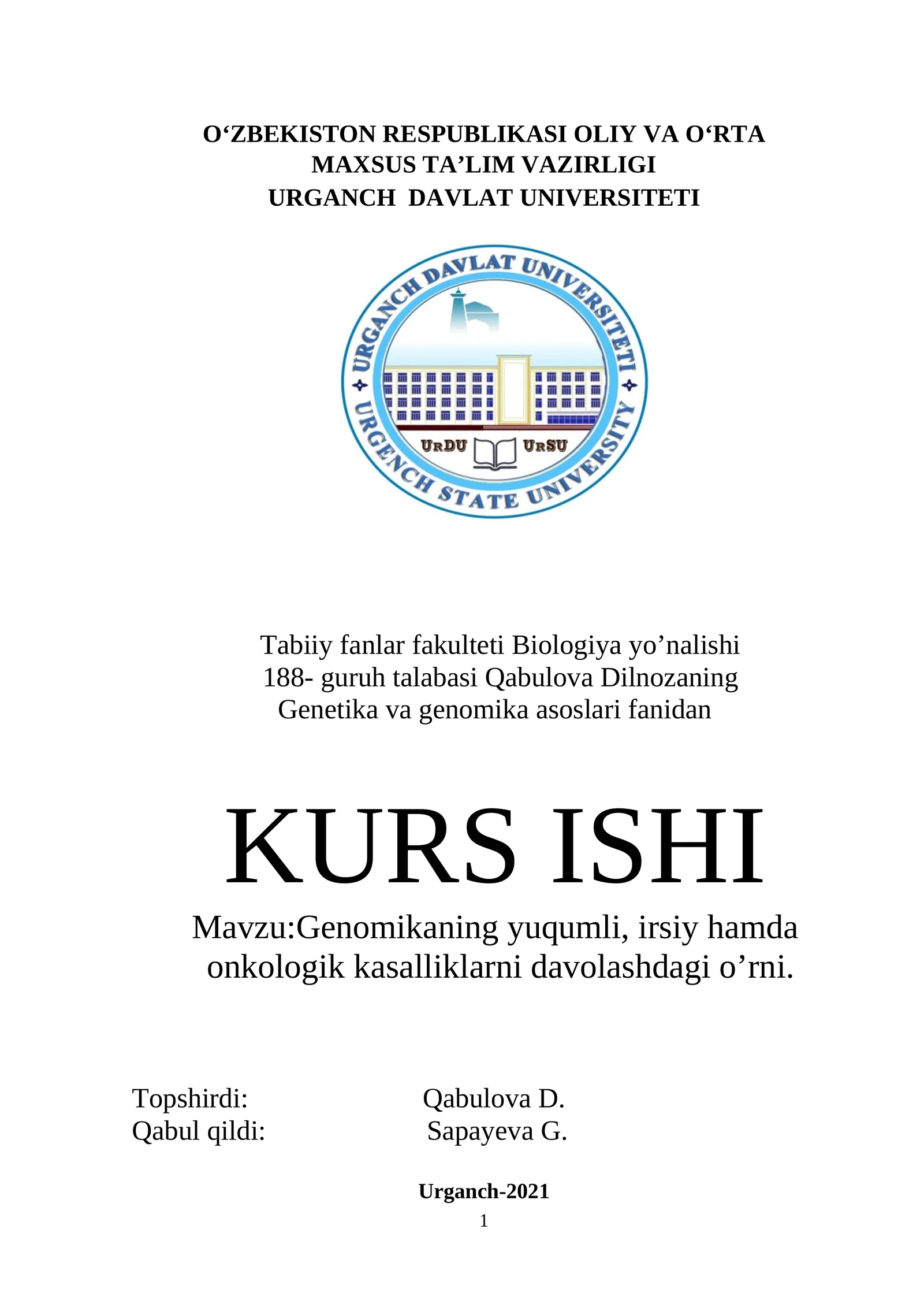 O‘ZBEKISTON RESPUBLIKASI OLIY VA O‘RTA MAXSUS TA’LIM VAZIRLIGI
URGANCH DAVLAT UNIVERSITETI

URGANCH DAVLAT UNIVERSITETI
URGENCH STATE UNIVERSITY
URDU URSU

Tabiiy fanlar fakulteti Biologiya yo’nalishi 188- guruh talabasi Qabulova Dilnozaning Genetika va genomika asoslari fanidan

KURS ISHI

Mavzu:Genomikaning yuqumli, irsiy hamda onkologik kasalliklarni davolashdagi o’rni.

Topshirdi: Qabulova D.
Qabul qildi: Sapayeva G.

Urganch-2021

1